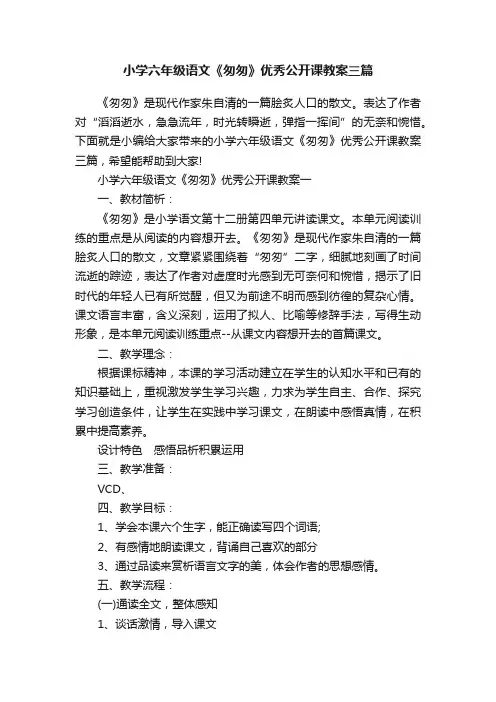 小学六年级语文《匆匆》优秀公开课教案三篇

《匆匆》是现代作家朱自清的一篇脍炙人口的散文。表达了作者对“滔滔逝水，急急流年，时光转瞬逝，弹指一挥间”的无奈和惋惜。下面就是小编给大家带来的小学六年级语文《匆匆》优秀公开课教案三篇，希望能帮助到大家!

小学六年级语文《匆匆》优秀公开课教案一

一、教材简析：

《匆匆》是小学语文第十二册第四单元讲读课文。本单元阅读训练的重点是从阅读的内容想开去。《匆匆》是现代作家朱自清的一篇脍炙人口的散文，文章紧紧围绕着“匆匆”二字，细腻地刻画了时间流逝的踪迹，表达了作者对虚度时光感到无可奈何和惋惜，揭示了旧时代的年轻人已有所觉醒，但又为前途不明而感到彷徨的复杂心情。课文语言丰富，含义深刻，运用了拟人、比喻等修辞手法，写得生动形象，是本单元阅读训练重点--从课文内容想开去的首篇课文。

二、教学理念：

根据课标精神，本课的学习活动建立在学生的认知水平和已有的知识基础上，重视激发学生学习兴趣，力求为学生自主、合作、探究学习创造条件，让学生在实践中学习课文，在朗读中感悟真情，在积累中提高素养。

设计特色　感悟品析积累运用

三、教学准备：

VCD、

四、教学目标：

1、学会本课六个生字，能正确读写四个词语;

2、有感情地朗读课文，背诵自己喜欢的部分

3、通过品读来赏析语言文字的美，体会作者的思想感情。

五、教学流程：

(一)通读全文，整体感知

1、谈话激情，导入课文